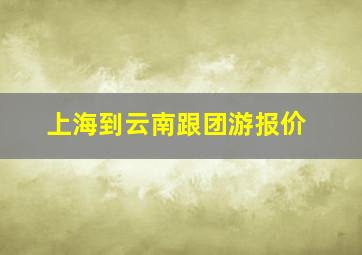 上海到云南跟团游报价